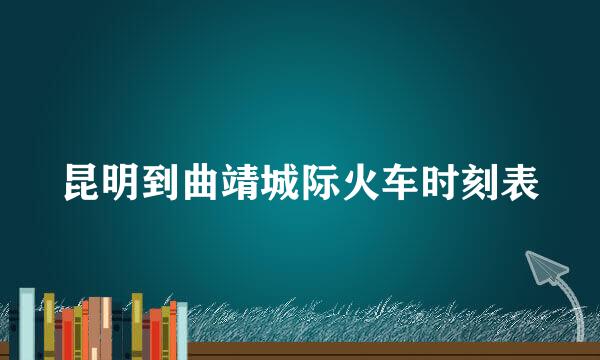 昆明到曲靖城际火车时刻表